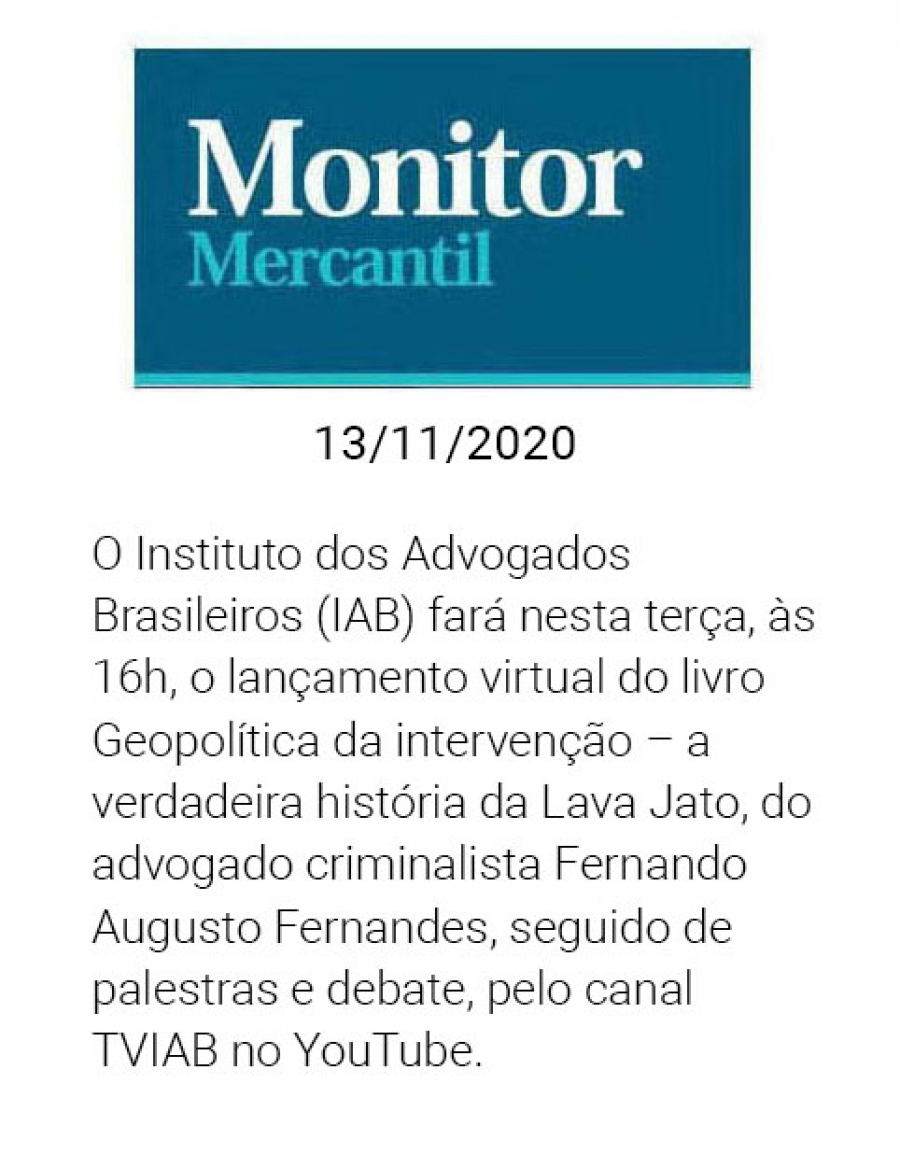 Monitor
Mercantil

13/11/2020

O Instituto dos Advogados Brasileiros (IAB) fará nesta terça, às 16h, o lançamento virtual do livro Geopolítica da intervenção – a verdadeira história da Lava Jato, do advogado criminalista Fernando Augusto Fernandes, seguido de palestras e debate, pelo canal TVIAB no YouTube.